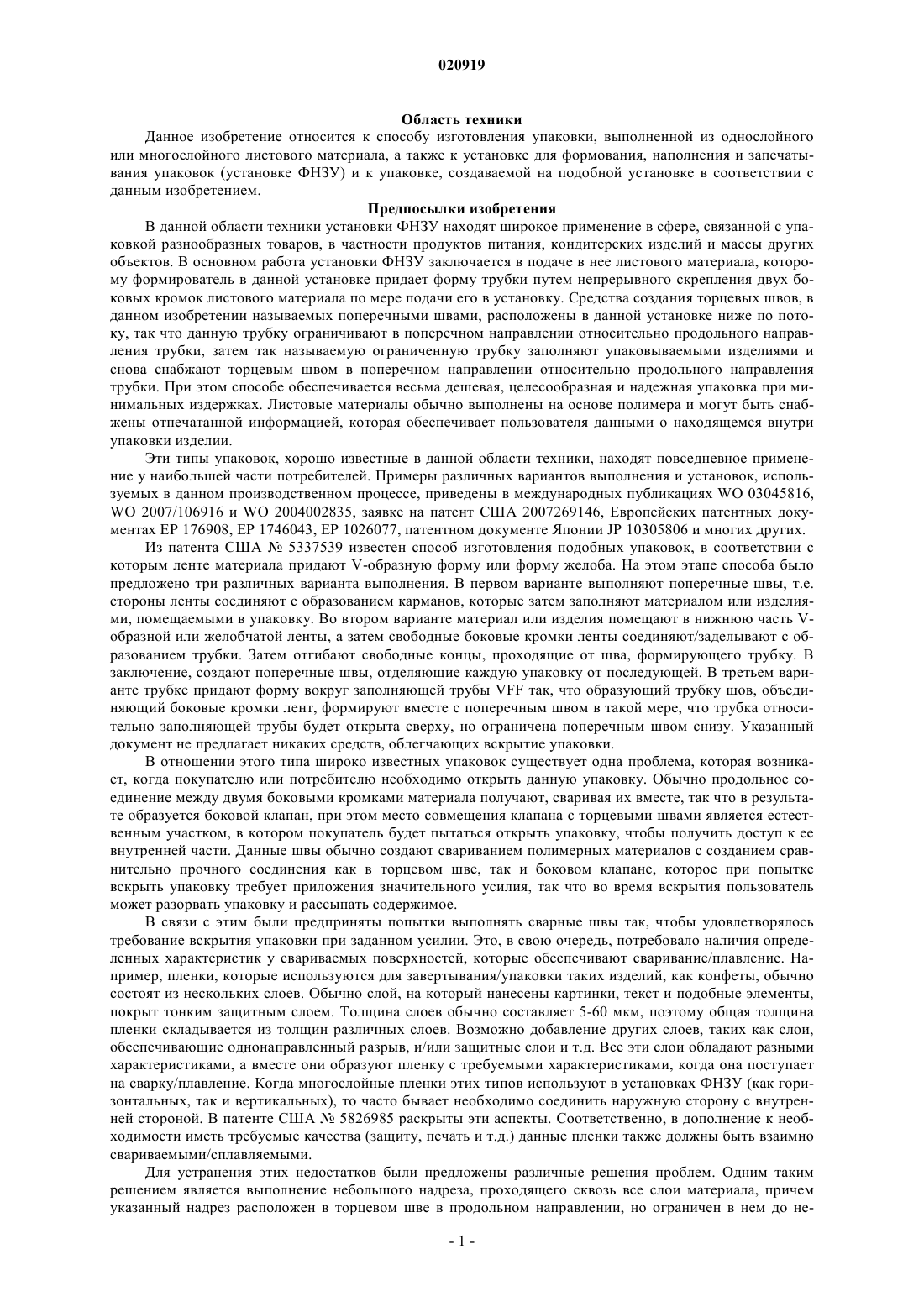 020919

Область техники

Данное изобретение относится к способу изготовления упаковки, выполненной из однослойного или многослойного листового материала, а также к установке для формования, наполнения и запечатывания упаковок (установке ФНЗУ) и к упаковке, создаваемой на подобной установке в соответствии с данным изобретением.

Предпосылки изобретения

В данной области техники установки ФНЗУ находят широкое применение в сфере, связанной с упаковкой разнообразных товаров, в частности продуктов питания, кондитерских изделий и массы других объектов. В основном работа установки ФНЗУ заключается в подаче в нее листового материала, которому формирователь в данной установке придает форму трубки путем непрерывного скрепления двух боковых кромок листового материала по мере подачи его в установку. Средства создания торцевых швов, в данном изобретении называемых поперечными швами, расположены в данной установке ниже по потоку, так что данную трубку ограничивают в поперечном направлении относительно продольного направления трубки, затем так называемую ограниченную трубку заполняют упаковываемыми изделиями и снова снабжают торцевым швом в поперечном направлении относительно продольного направления трубки. При этом способе обеспечивается весьма дешевая, целесообразная и надежная упаковка при минимальных издержках. Листовые материалы обычно выполнены на основе полимера и могут быть снабжены отпечатанной информацией, которая обеспечивает пользователя данными о находящемся внутри упаковки изделии.

Эти типы упаковок, хорошо известные в данной области техники, находят повседневное применение у наибольшей части потребителей. Примеры различных вариантов выполнения и установок, используемых в данном производственном процессе, приведены в международных публикациях WO 03045816, WO 2007/106916 и WO 2004002835, заявке на патент США 2007269146, Европейских патентных документах EP 176908, EP 1746043, EP 1026077, патентном документе Японии JP 10305806 и многих других.

Из патента США № 5337539 известен способ изготовления подобных упаковок, в соответствии с которым ленте материала придают V-образную форму или форму желоба. На этом этапе способа было предложено три различных варианта выполнения. В первом варианте выполняют поперечные швы, т.е. стороны ленты соединяют с образованием карманов, которые затем заполняют материалом или изделиями, помещаемыми в упаковку. Во втором варианте материал или изделия помещают в нижнюю часть V-образной или желобчатой ленты, а затем свободные боковые кромки ленты соединяют/заделывают с образованием трубки. Затем отгибают свободные концы, проходящие от шва, формирующего трубку. В заключение, создают поперечные швы, отделяющие каждую упаковку от последующей. В третьем варианте трубке придают форму вокруг заполняющей трубы VFF так, что образующий трубку шов, объединяющий боковые кромки лент, формируют вместе с поперечным швом в такой мере, что трубка относительно заполняющей трубы будет открыта сверху, но ограничена поперечным швом снизу. Указанный документ не предлагает никаких средств, облегчающих вскрытие упаковки.

В отношении этого типа широко известных упаковок существует одна проблема, которая возникает, когда покупателю или потребителю необходимо открыть данную упаковку. Обычно продольное соединение между двумя боковыми кромками материала получают, сваривая их вместе, так что в результате образуется боковой клапан, при этом место совмещения клапана с торцевыми швами является естественным участком, в котором покупатель будет пытаться открыть упаковку, чтобы получить доступ к ее внутренней части. Данные швы обычно создают свариванием полимерных материалов с созданием сравнительно прочного соединения как в торцевом шве, так и боковом клапане, которое при попытке вскрыть упаковку требует приложения значительного усилия, так что во время вскрытия пользователь может разорвать упаковку и рассыпать содержимое.

В связи с этим были предприняты попытки выполнять сварные швы так, чтобы удовлетворялось требование вскрытия упаковки при заданном усилии. Это, в свою очередь, потребовало наличия определенных характеристик у свариваемых поверхностей, которые обеспечивают сваривание/плавление. Например, пленки, которые используются для завертывания/упаковки таких изделий, как конфеты, обычно состоят из нескольких слоев. Обычно слой, на который нанесены картинки, текст и подобные элементы, покрыт тонким защитным слоем. Толщина слоев обычно составляет 5-60 мкм, поэтому общая толщина пленки складывается из толщин различных слоев. Возможно добавление других слоев, таких как слои, обеспечивающие однонаправленный разрыв, и/или защитные слои и т.д. Все эти слои обладают разными характеристиками, а вместе они образуют пленку с требуемыми характеристиками, когда она поступает на сварку/плавление. Когда многослойные пленки этих типов используют в установках ФНЗУ (как горизонтальных, так и вертикальных), то часто бывает необходимо соединить наружную сторону с внутренней стороной. В патенте США № 5826985 раскрыты эти аспекты. Соответственно, в дополнение к необходимости иметь требуемые качества (защиту, печать и т.д.) данные пленки также должны быть взаимно свариваемыми/сплавляемыми.

Для устранения этих недостатков были предложены различные решения проблем. Одним таким решением является выполнение небольшого надреза, проходящего сквозь все слои материала, причем указанный надрез расположен в торцевом шве в продольном направлении, но ограничен в нем до не-

- 1 -